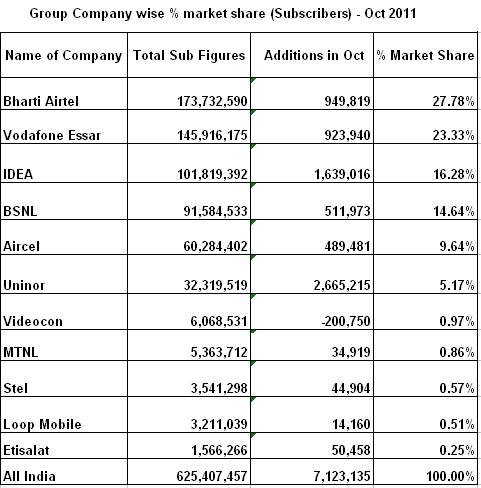 Group Company wise % market share (Subscribers) - Oct 2011

| Name of Company | Total Sub Figures | Additions in Oct | % Market Share |
|---|---|---|---|
| Bharti Airtel | 173,732,590 | 949,819 | 27.78% |
| Vodafone Essar | 145,916,175 | 923,940 | 23.33% |
| IDEA | 101,819,392 | 1,639,016 | 16.28% |
| BSNL | 91,584,533 | 511,973 | 14.64% |
| Aircel | 60,284,402 | 489,481 | 9.64% |
| Uninor | 32,319,519 | 2,665,215 | 5.17% |
| Videocon | 6,068,531 | -200,750 | 0.97% |
| MTNL | 5,363,712 | 34,919 | 0.86% |
| Stel | 3,541,298 | 44,904 | 0.57% |
| Loop Mobile | 3,211,039 | 14,160 | 0.51% |
| Etisalat | 1,566,266 | 50,458 | 0.25% |
| All India | 625,407,457 | 7,123,135 | 100.00% |